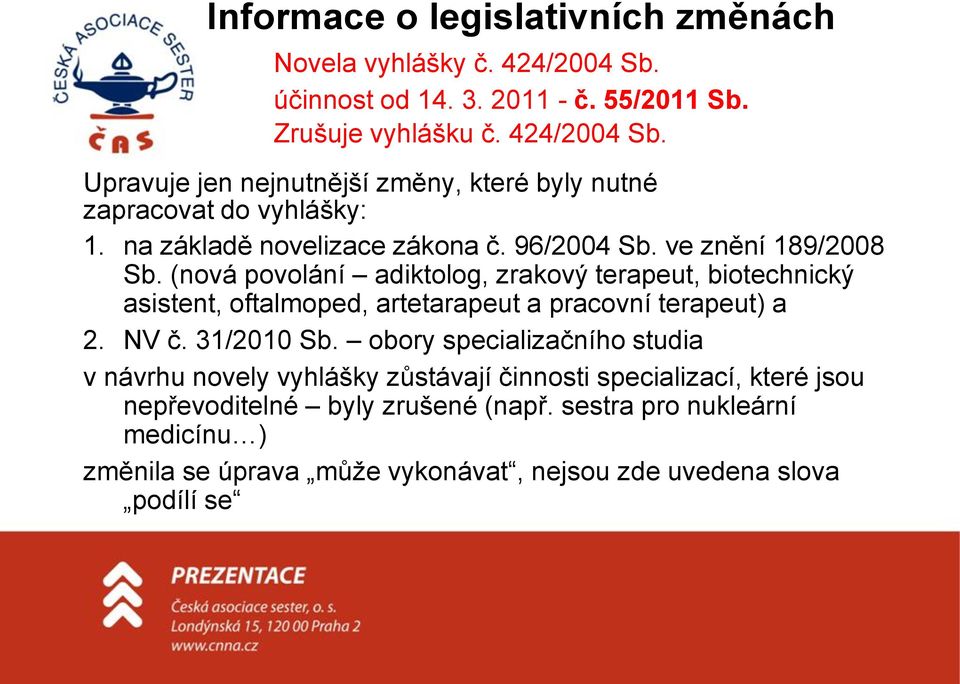 ČESKÁ ASOCIACE SESTER
ČAS

Informace o legislativních změnách

Novela vyhlášky č. 424/2004 Sb.
účinnost od 14. 3. 2011 - č. 55/2011 Sb.
Zrušuje vyhlášku č. 424/2004 Sb.

Upravuje jen nejnutnější změny, které byly nutné zapracovat do vyhlášky:

1. na základě novelizace zákona č. 96/2004 Sb. ve znění 189/2008 Sb. (nová povolání – adiktolog, zrakový terapeut, biotechnický asistent, oftalmoped, artetarapeut a pracovní terapeut) a
2. NV č. 31/2010 Sb. – obory specializačního studia

v návrhu novely vyhlášky zůstávají činnosti specializací, které jsou nepřevoditelné – byly zrušené (např. sestra pro nukleární medicínu…)

změnila se úprava „může vykonávat“, nejsou zde uvedena slova „podílí se“

PREZENTACE
Česká asociace sester, o. s.
Londýnská 15, 120 00 Praha 2
www.cnna.cz